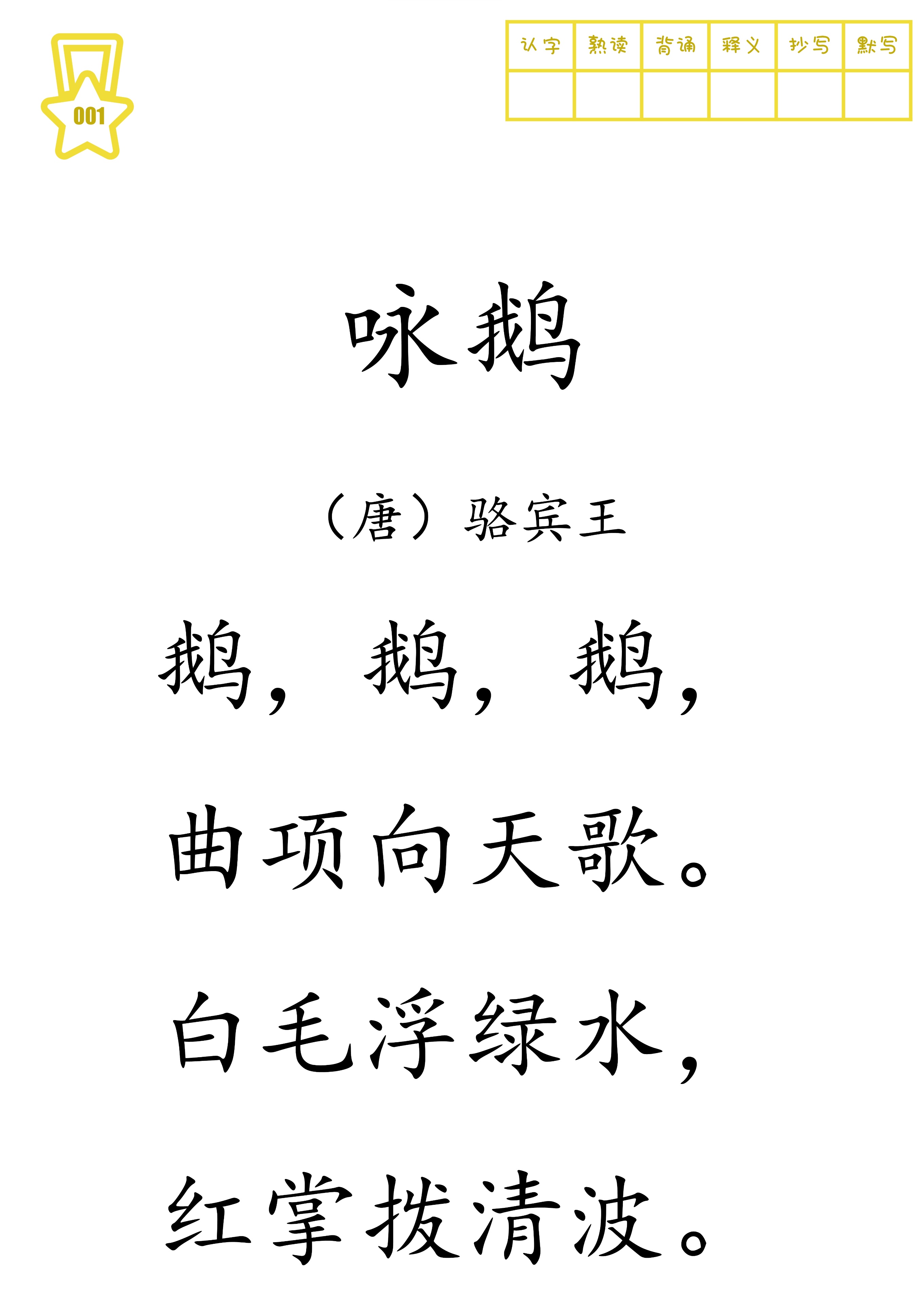 001

| 认字 | 熟读 | 背诵 | 释义 | 抄写 | 默写 |
|---|---|---|---|---|---|
| | | | | | |

咏鹅

（唐）骆宾王

鹅，鹅，鹅，

曲项向天歌。

白毛浮绿水，

红掌拨清波。